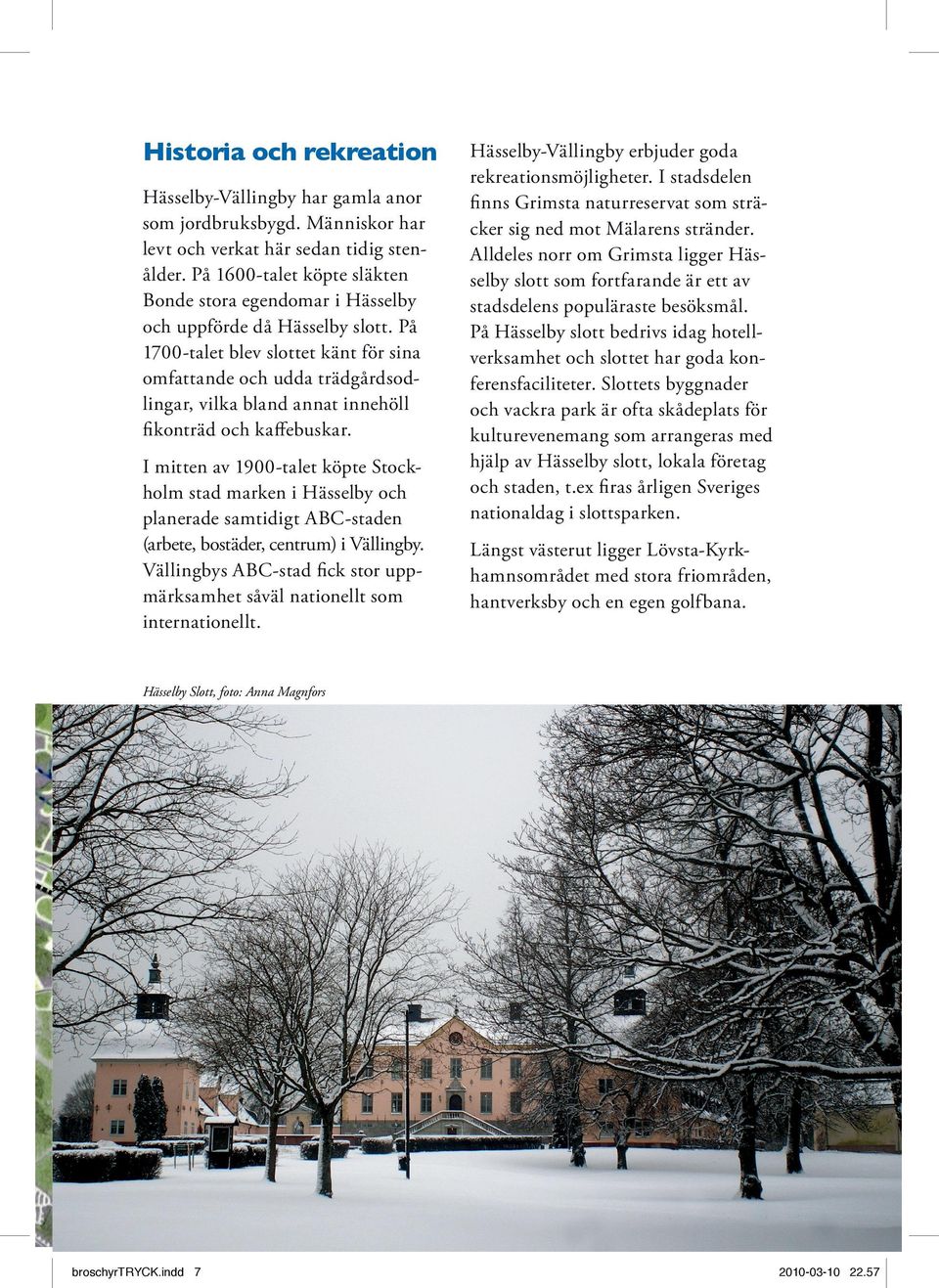 Historia och rekreation

Hässelby-Vällingby har gamla anor som jordbruksbygd. Människor har levt och verkat här sedan tidig stenålder. På 1600-talet köpte släkten Bonde stora egendomar i Hässelby och uppförde då Hässelby slott. På 1700-talet blev slottet känt för sina omfattande och udda trädgårdsodlingar, vilka bland annat innehöll fikonträd och kaffebuskar.

I mitten av 1900-talet köpte Stockholm stad marken i Hässelby och planerade samtidigt ABC-staden (arbete, bostäder, centrum) i Vällingby. Vällingbys ABC-stad fick stor uppmärksamhet såväl nationellt som internationellt.

Hässelby-Vällingby erbjuder goda rekreationsmöjligheter. I stadsdelen finns Grimsta naturreservat som sträcker sig ned mot Mälarens stränder. Alldeles norr om Grimsta ligger Hässelby slott som fortfarande är ett av stadsdelens populäraste besöksmål. På Hässelby slott bedrivs idag hotellverksamhet och slottet har goda konferensfaciliteter. Slottets byggnader och vackra park är ofta skådeplats för kulturevenemang som arrangeras med hjälp av Hässelby slott, lokala företag och staden, t.ex firas årligen Sveriges nationaldag i slottsparken.

Längst västerut ligger Lövsta-Kyrkhamnsområdet med stora friområden, hantverksby och en egen golfbana.

Hässelby Slott, foto: Anna Magnfors

broschyrTRYCK.indd 7 2010-03-10 22.57